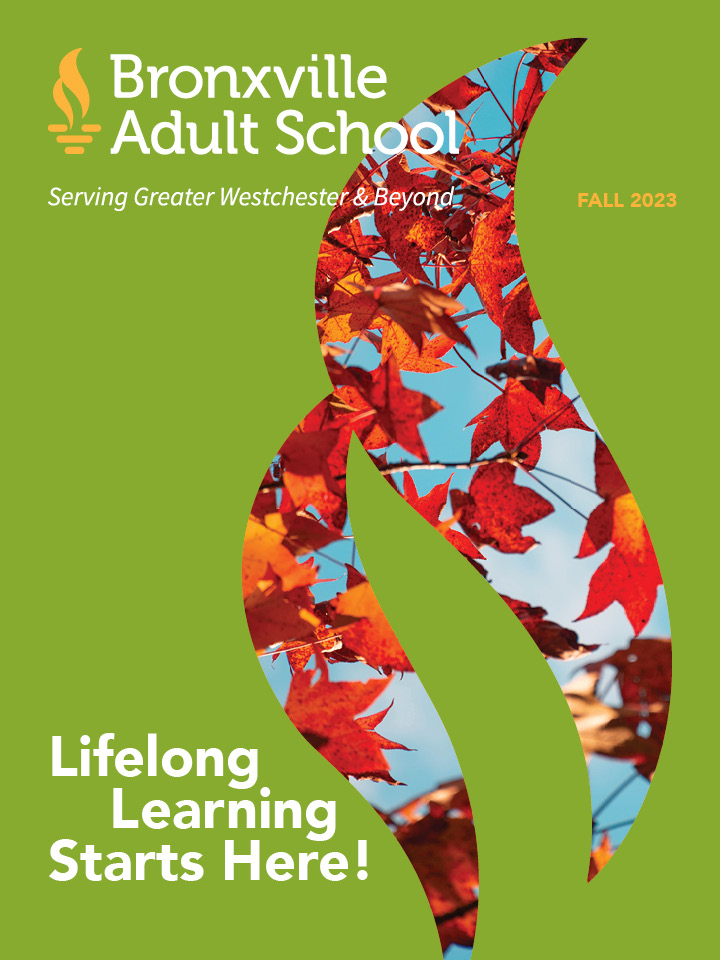 Bronxville Adult School

Serving Greater Westchester & Beyond

FALL 2023

Lifelong Learning Starts Here!